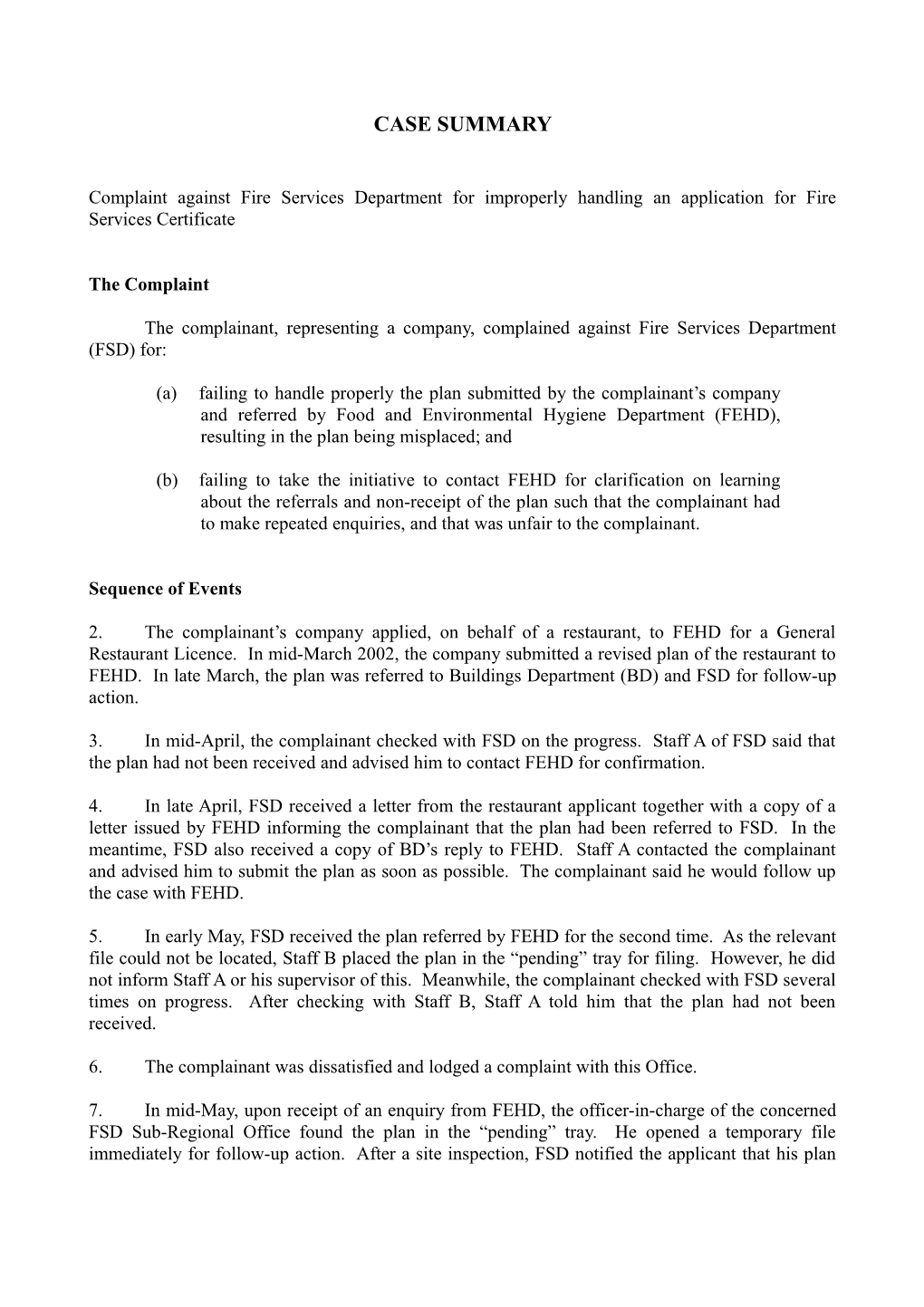 CASE SUMMARY

Complaint against Fire Services Department for improperly handling an application for Fire Services Certificate

The Complaint

The complainant, representing a company, complained against Fire Services Department (FSD) for:

(a) failing to handle properly the plan submitted by the complainant’s company and referred by Food and Environmental Hygiene Department (FEHD), resulting in the plan being misplaced; and

(b) failing to take the initiative to contact FEHD for clarification on learning about the referrals and non-receipt of the plan such that the complainant had to make repeated enquiries, and that was unfair to the complainant.

Sequence of Events

2. The complainant’s company applied, on behalf of a restaurant, to FEHD for a General Restaurant Licence. In mid-March 2002, the company submitted a revised plan of the restaurant to FEHD. In late March, the plan was referred to Buildings Department (BD) and FSD for follow-up action.

3. In mid-April, the complainant checked with FSD on the progress. Staff A of FSD said that the plan had not been received and advised him to contact FEHD for confirmation.

4. In late April, FSD received a letter from the restaurant applicant together with a copy of a letter issued by FEHD informing the complainant that the plan had been referred to FSD. In the meantime, FSD also received a copy of BD’s reply to FEHD. Staff A contacted the complainant and advised him to submit the plan as soon as possible. The complainant said he would follow up the case with FEHD.

5. In early May, FSD received the plan referred by FEHD for the second time. As the relevant file could not be located, Staff B placed the plan in the “pending” tray for filing. However, he did not inform Staff A or his supervisor of this. Meanwhile, the complainant checked with FSD several times on progress. After checking with Staff B, Staff A told him that the plan had not been received.

6. The complainant was dissatisfied and lodged a complaint with this Office.

7. In mid-May, upon receipt of an enquiry from FEHD, the officer-in-charge of the concerned FSD Sub-Regional Office found the plan in the “pending” tray. He opened a temporary file immediately for follow-up action. After a site inspection, FSD notified the applicant that his plan